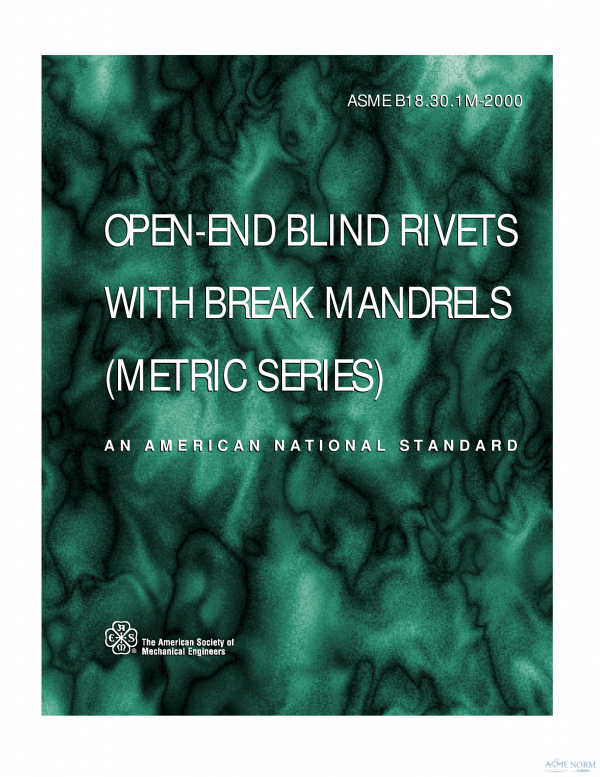 ASME B18.30.1M-2000

OPEN-END BLIND RIVETS WITH BREAK MANDRELS (METRIC SERIES)

AN AMERICAN NATIONAL STANDARD

The American Society of Mechanical Engineers

ASME NORM